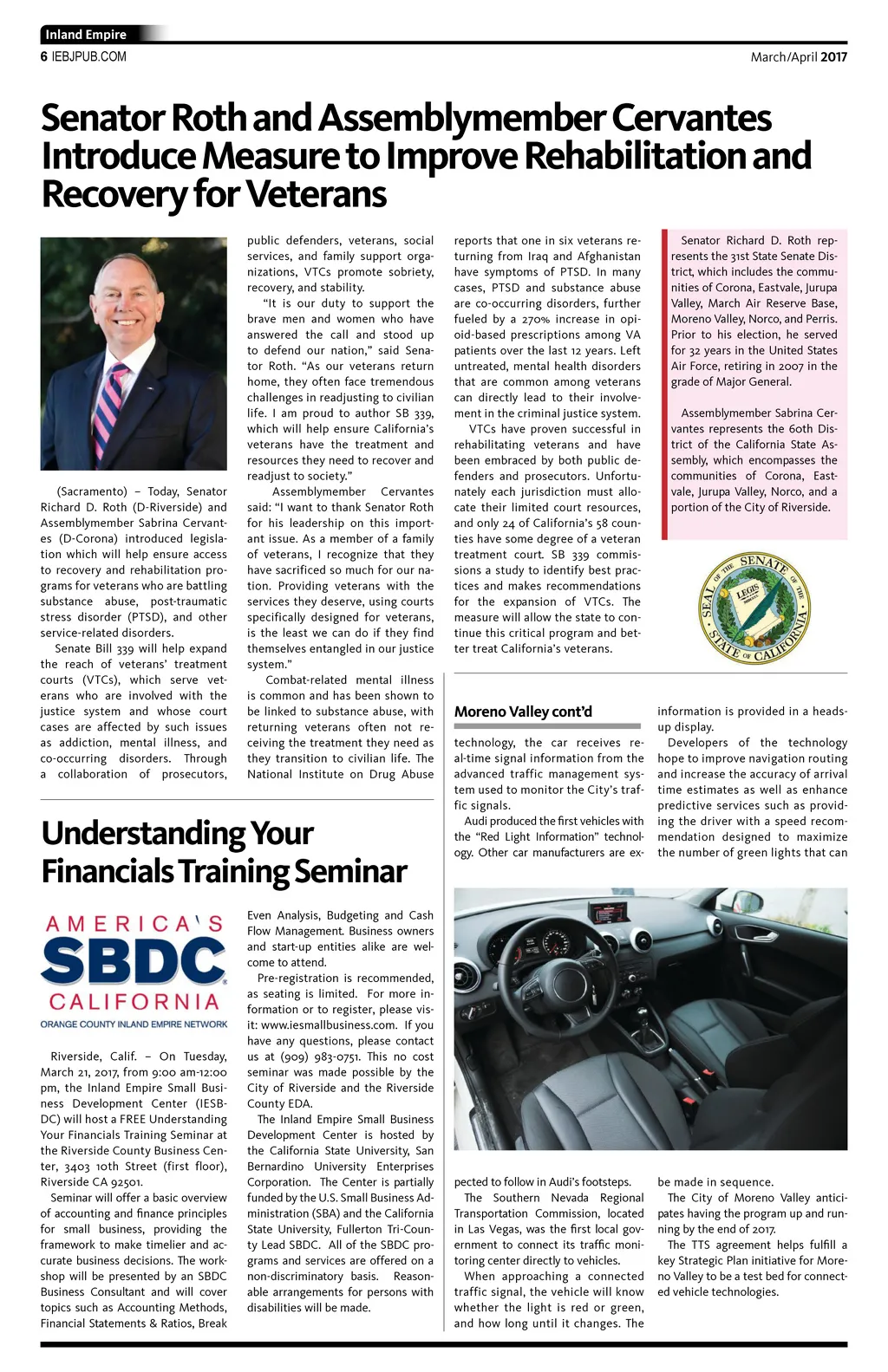 Inland Empire
6 IEBJPUB.COM
March/April 2017

Senator Roth and Assemblymember Cervantes Introduce Measure to Improve Rehabilitation and Recovery for Veterans

(Sacramento) – Today, Senator Richard D. Roth (D-Riverside) and Assemblymember Sabrina Cervantes (D-Corona) introduced legislation which will help ensure access to recovery and rehabilitation programs for veterans who are battling substance abuse, post-traumatic stress disorder (PTSD), and other service-related disorders.

Senate Bill 339 will help expand the reach of veterans' treatment courts (VTCs), which serve veterans who are involved with the justice system and whose court cases are affected by such issues as addiction, mental illness, and co-occurring disorders. Through a collaboration of prosecutors, public defenders, veterans, social services, and family support organizations, VTCs promote sobriety, recovery, and stability.

"It is our duty to support the brave men and women who have answered the call and stood up to defend our nation," said Senator Roth. "As our veterans return home, they often face tremendous challenges in readjusting to civilian life. I am proud to author SB 339, which will help ensure California's veterans have the treatment and resources they need to recover and readjust to society."

Assemblymember Cervantes said: "I want to thank Senator Roth for his leadership on this important issue. As a member of a family of veterans, I recognize that they have sacrificed so much for our nation. Providing veterans with the services they deserve, using courts specifically designed for veterans, is the least we can do if they find themselves entangled in our justice system."

Combat-related mental illness is common and has been shown to be linked to substance abuse, with returning veterans often not receiving the treatment they need as they transition to civilian life. The National Institute on Drug Abuse reports that one in six veterans returning from Iraq and Afghanistan have symptoms of PTSD. In many cases, PTSD and substance abuse are co-occurring disorders, further fueled by a 270% increase in opioid-based prescriptions among VA patients over the last 12 years. Left untreated, mental health disorders that are common among veterans can directly lead to their involvement in the criminal justice system.

VTCs have proven successful in rehabilitating veterans and have been embraced by both public defenders and prosecutors. Unfortunately each jurisdiction must allocate their limited court resources, and only 24 of California's 58 counties have some degree of a veteran treatment court. SB 339 commissions a study to identify best practices and makes recommendations for the expansion of VTCs. The measure will allow the state to continue this critical program and better treat California's veterans.

Senator Richard D. Roth represents the 31st State Senate District, which includes the communities of Corona, Eastvale, Jurupa Valley, March Air Reserve Base, Moreno Valley, Norco, and Perris. Prior to his election, he served for 32 years in the United States Air Force, retiring in 2007 in the grade of Major General.

Assemblymember Sabrina Cervantes represents the 60th District of the California State Assembly, which encompasses the communities of Corona, Eastvale, Jurupa Valley, Norco, and a portion of the City of Riverside.

SEAL OF THE SENATE OF THE STATE OF CALIFORNIA
LEGIS

Understanding Your Financials Training Seminar

AMERICA'S SBDC CALIFORNIA
ORANGE COUNTY INLAND EMPIRE NETWORK

Riverside, Calif. – On Tuesday, March 21, 2017, from 9:00 am-12:00 pm, the Inland Empire Small Business Development Center (IESBDC) will host a FREE Understanding Your Financials Training Seminar at the Riverside County Business Center, 3403 10th Street (first floor), Riverside CA 92501.

Seminar will offer a basic overview of accounting and finance principles for small business, providing the framework to make timelier and accurate business decisions. The workshop will be presented by an SBDC Business Consultant and will cover topics such as Accounting Methods, Financial Statements & Ratios, Break Even Analysis, Budgeting and Cash Flow Management. Business owners and start-up entities alike are welcome to attend.

Pre-registration is recommended, as seating is limited. For more information or to register, please visit: www.iesmallbusiness.com. If you have any questions, please contact us at (909) 983-0751. This no cost seminar was made possible by the City of Riverside and the Riverside County EDA.

The Inland Empire Small Business Development Center is hosted by the California State University, San Bernardino University Enterprises Corporation. The Center is partially funded by the U.S. Small Business Administration (SBA) and the California State University, Fullerton Tri-County Lead SBDC. All of the SBDC programs and services are offered on a non-discriminatory basis. Reasonable arrangements for persons with disabilities will be made.

Moreno Valley cont'd

technology, the car receives real-time signal information from the advanced traffic management system used to monitor the City's traffic signals.

Audi produced the first vehicles with the "Red Light Information" technology. Other car manufacturers are expected to follow in Audi's footsteps.

The Southern Nevada Regional Transportation Commission, located in Las Vegas, was the first local government to connect its traffic monitoring center directly to vehicles.

When approaching a connected traffic signal, the vehicle will know whether the light is red or green, and how long until it changes. The information is provided in a heads-up display.

Developers of the technology hope to improve navigation routing and increase the accuracy of arrival time estimates as well as enhance predictive services such as providing the driver with a speed recommendation designed to maximize the number of green lights that can be made in sequence.

The City of Moreno Valley anticipates having the program up and running by the end of 2017.

The TTS agreement helps fulfill a key Strategic Plan initiative for Moreno Valley to be a test bed for connected vehicle technologies.